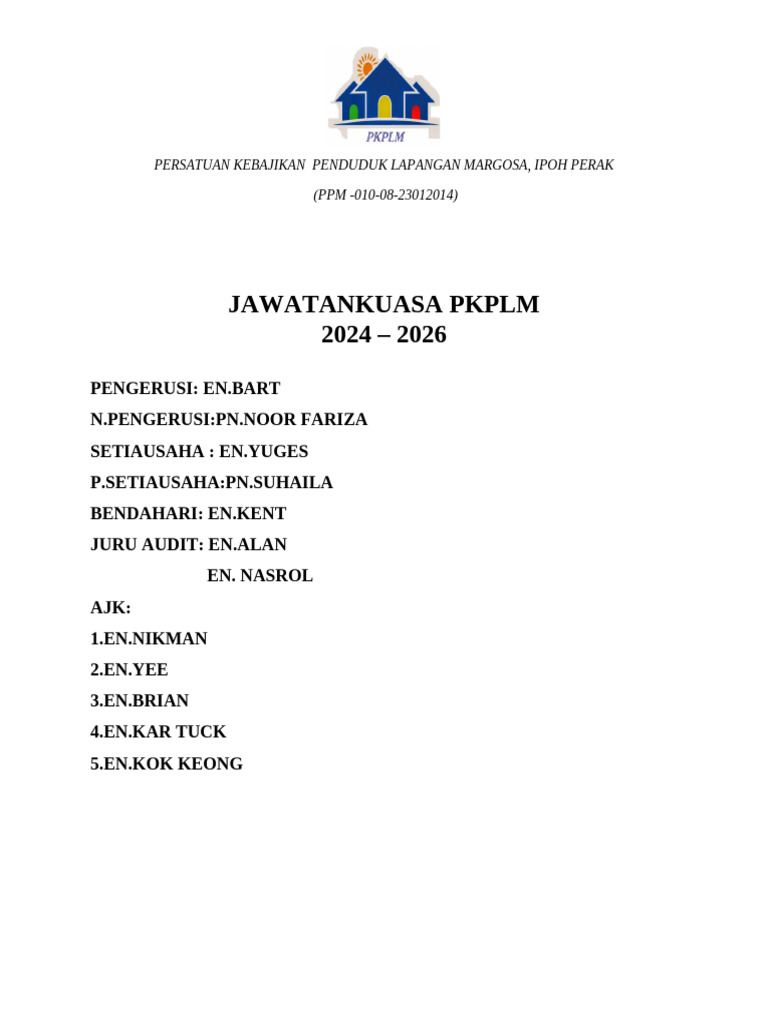 PKPLM

PERSATUAN KEBAJIKAN PENDUDUK LAPANGAN MARGOSA, IPOH PERAK

(PPM -010-08-23012014)

JAWATANKUASA PKPLM
2024 – 2026

PENGERUSI: EN.BART

N.PENGERUSI:PN.NOOR FARIZA

SETIAUSAHA : EN.YUGES

P.SETIAUSAHA:PN.SUHAILA

BENDAHARI: EN.KENT

JURU AUDIT: EN.ALAN

EN. NASROL

AJK:

1.EN.NIKMAN

2.EN.YEE

3.EN.BRIAN

4.EN.KAR TUCK

5.EN.KOK KEONG